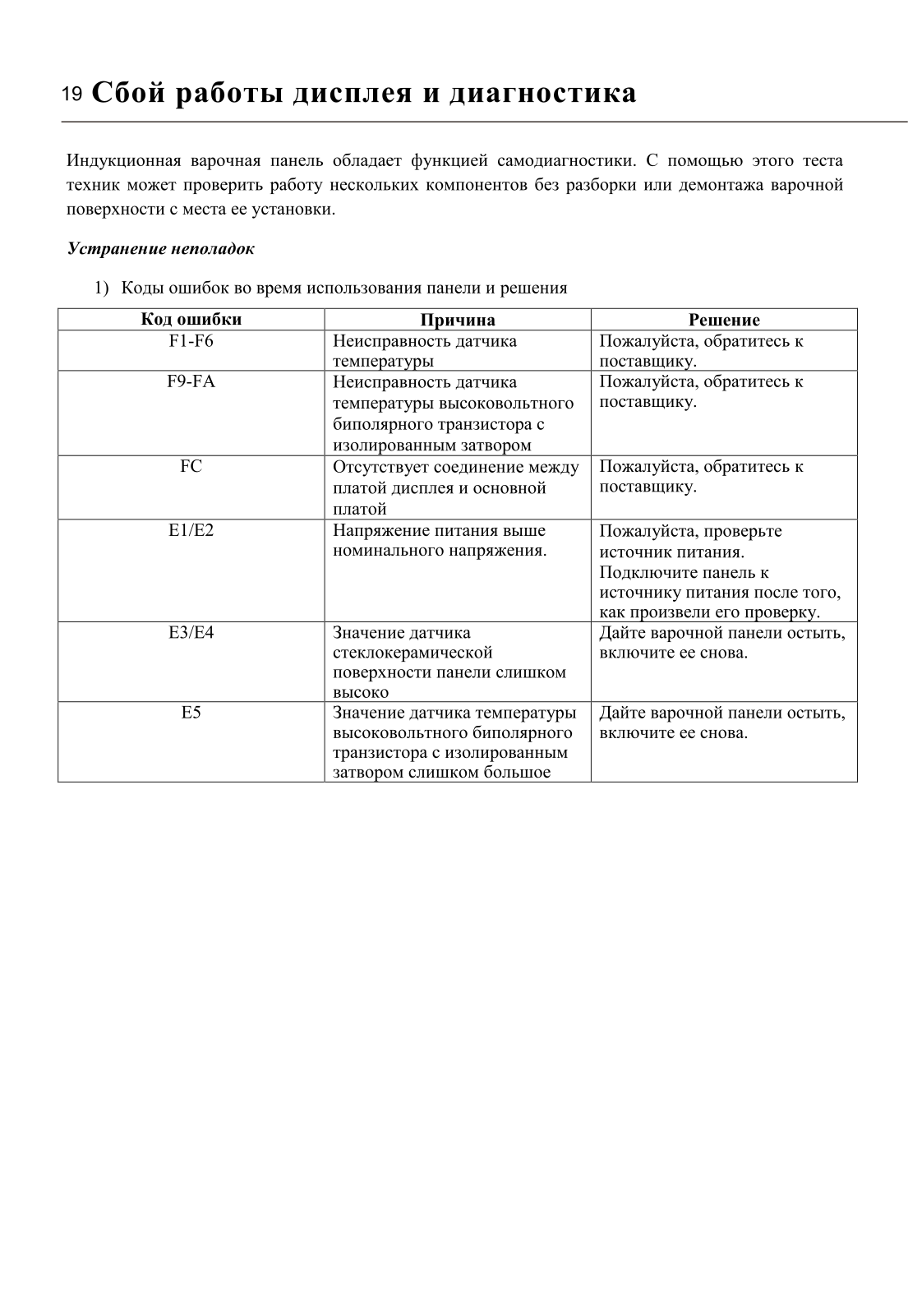 19 Сбой работы дисплея и диагностика

Индукционная варочная панель обладает функцией самодиагностики. С помощью этого теста техник может проверить работу нескольких компонентов без разборки или демонтажа варочной поверхности с места ее установки.

Устранение неполадок

1) Коды ошибок во время использования панели и решения

| Код ошибки | Причина | Решение |
|---|---|---|
| F1-F6 | Неисправность датчика температуры | Пожалуйста, обратитесь к поставщику. |
| F9-FA | Неисправность датчика температуры высоковольтного биполярного транзистора с изолированным затвором | Пожалуйста, обратитесь к поставщику. |
| FC | Отсутствует соединение между платой дисплея и основной платой | Пожалуйста, обратитесь к поставщику. |
| E1/E2 | Напряжение питания выше номинального напряжения. | Пожалуйста, проверьте источник питания. Подключите панель к источнику питания после того, как произвели его проверку. |
| E3/E4 | Значение датчика стеклокерамической поверхности панели слишком высоко | Дайте варочной панели остыть, включите ее снова. |
| E5 | Значение датчика температуры высоковольтного биполярного транзистора с изолированным затвором слишком большое | Дайте варочной панели остыть, включите ее снова. |